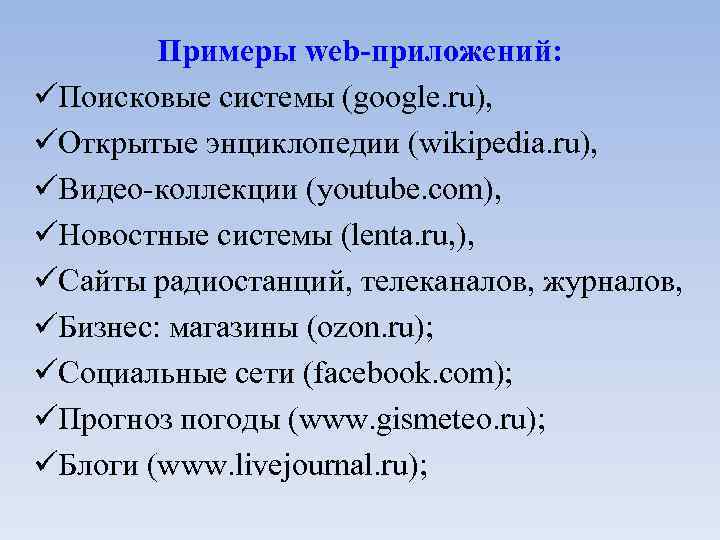 Примеры web-приложений:

✓Поисковые системы (google.ru),

✓Открытые энциклопедии (wikipedia.ru),

✓Видео-коллекции (youtube.com),

✓Новостные системы (lenta.ru,),

✓Сайты радиостанций, телеканалов, журналов,

✓Бизнес: магазины (ozon.ru);

✓Социальные сети (facebook.com);

✓Прогноз погоды (www.gismeteo.ru);

✓Блоги (www.livejournal.ru);